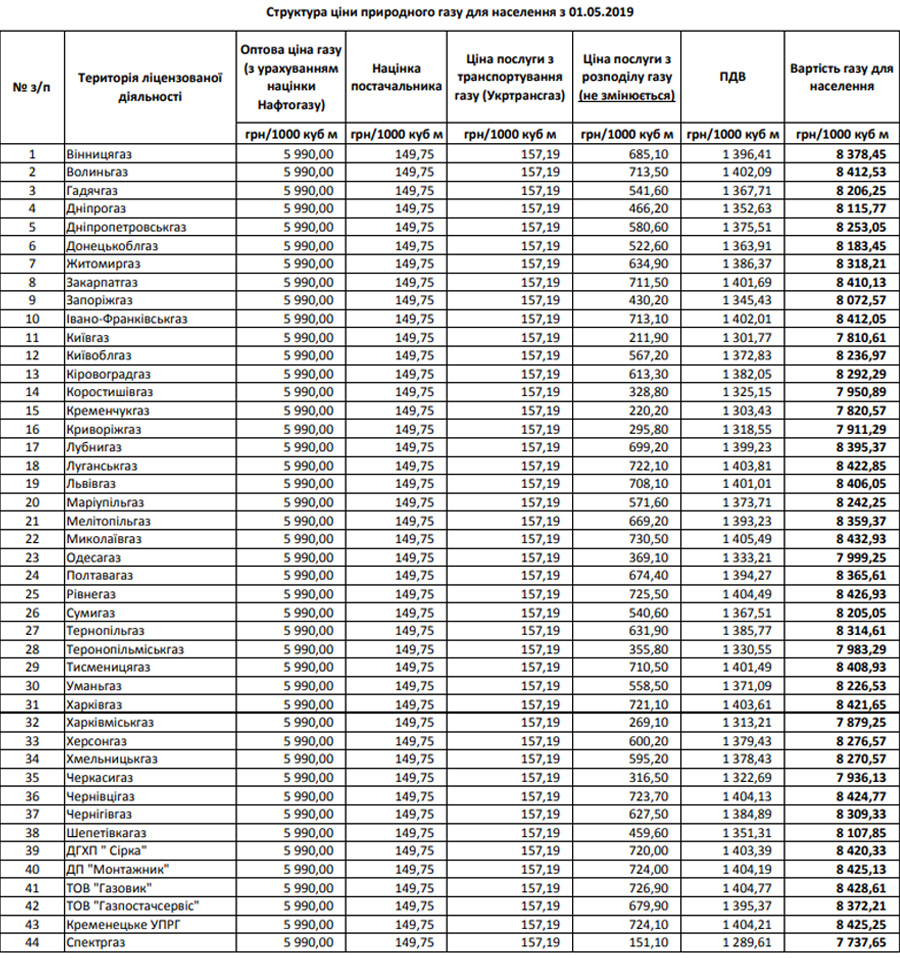 Структура ціни природного газу для населення з 01.05.2019

| № з/п | Територія ліцензованої діяльності | Оптова ціна газу (з урахуванням націнки Нафтогазу) | Націнка постачальника | Ціна послуги з транспортування газу (Укртрансгаз) | Ціна послуги з розподілу газу (не змінюється) | ПДВ | Вартість газу для населення |
|---|---|---|---|---|---|---|---|
| | | грн/1000 куб м | грн/1000 куб м | грн/1000 куб м | грн/1000 куб м | грн/1000 куб м | грн/1000 куб м |
| 1 | Вінницягаз | 5 990,00 | 149,75 | 157,19 | 685,10 | 1 396,41 | 8 378,45 |
| 2 | Волиньгаз | 5 990,00 | 149,75 | 157,19 | 713,50 | 1 402,09 | 8 412,53 |
| 3 | Гадячгаз | 5 990,00 | 149,75 | 157,19 | 541,60 | 1 367,71 | 8 206,25 |
| 4 | Дніпрогаз | 5 990,00 | 149,75 | 157,19 | 466,20 | 1 352,63 | 8 115,77 |
| 5 | Дніпропетровськгаз | 5 990,00 | 149,75 | 157,19 | 580,60 | 1 375,51 | 8 253,05 |
| 6 | Донецькоблгаз | 5 990,00 | 149,75 | 157,19 | 522,60 | 1 363,91 | 8 183,45 |
| 7 | Житомиргаз | 5 990,00 | 149,75 | 157,19 | 634,90 | 1 386,37 | 8 318,21 |
| 8 | Закарпатгаз | 5 990,00 | 149,75 | 157,19 | 711,50 | 1 401,69 | 8 410,13 |
| 9 | Запоріжгаз | 5 990,00 | 149,75 | 157,19 | 430,20 | 1 345,43 | 8 072,57 |
| 10 | Івано-Франківськгаз | 5 990,00 | 149,75 | 157,19 | 713,10 | 1 402,01 | 8 412,05 |
| 11 | Київгаз | 5 990,00 | 149,75 | 157,19 | 211,90 | 1 301,77 | 7 810,61 |
| 12 | Київоблгаз | 5 990,00 | 149,75 | 157,19 | 567,20 | 1 372,83 | 8 236,97 |
| 13 | Кіровоградгаз | 5 990,00 | 149,75 | 157,19 | 613,30 | 1 382,05 | 8 292,29 |
| 14 | Коростишівгаз | 5 990,00 | 149,75 | 157,19 | 328,80 | 1 325,15 | 7 950,89 |
| 15 | Кременчукгаз | 5 990,00 | 149,75 | 157,19 | 220,20 | 1 303,43 | 7 820,57 |
| 16 | Криворіжгаз | 5 990,00 | 149,75 | 157,19 | 295,80 | 1 318,55 | 7 911,29 |
| 17 | Лубнигаз | 5 990,00 | 149,75 | 157,19 | 699,20 | 1 399,23 | 8 395,37 |
| 18 | Луганськгаз | 5 990,00 | 149,75 | 157,19 | 722,10 | 1 403,81 | 8 422,85 |
| 19 | Львівгаз | 5 990,00 | 149,75 | 157,19 | 708,10 | 1 401,01 | 8 406,05 |
| 20 | Маріупільгаз | 5 990,00 | 149,75 | 157,19 | 571,60 | 1 373,71 | 8 242,25 |
| 21 | Мелітопільгаз | 5 990,00 | 149,75 | 157,19 | 669,20 | 1 393,23 | 8 359,37 |
| 22 | Миколаївгаз | 5 990,00 | 149,75 | 157,19 | 730,50 | 1 405,49 | 8 432,93 |
| 23 | Одесагаз | 5 990,00 | 149,75 | 157,19 | 369,10 | 1 333,21 | 7 999,25 |
| 24 | Полтавагаз | 5 990,00 | 149,75 | 157,19 | 674,40 | 1 394,27 | 8 365,61 |
| 25 | Рівнегаз | 5 990,00 | 149,75 | 157,19 | 725,50 | 1 404,49 | 8 426,93 |
| 26 | Сумигаз | 5 990,00 | 149,75 | 157,19 | 540,60 | 1 367,51 | 8 205,05 |
| 27 | Тернопільгаз | 5 990,00 | 149,75 | 157,19 | 631,90 | 1 385,77 | 8 314,61 |
| 28 | Теронопільміськгаз | 5 990,00 | 149,75 | 157,19 | 355,80 | 1 330,55 | 7 983,29 |
| 29 | Тисменицягаз | 5 990,00 | 149,75 | 157,19 | 710,50 | 1 401,49 | 8 408,93 |
| 30 | Уманьгаз | 5 990,00 | 149,75 | 157,19 | 558,50 | 1 371,09 | 8 226,53 |
| 31 | Харківгаз | 5 990,00 | 149,75 | 157,19 | 721,10 | 1 403,61 | 8 421,65 |
| 32 | Харківміськгаз | 5 990,00 | 149,75 | 157,19 | 269,10 | 1 313,21 | 7 879,25 |
| 33 | Херсонгаз | 5 990,00 | 149,75 | 157,19 | 600,20 | 1 379,43 | 8 276,57 |
| 34 | Хмельницькгаз | 5 990,00 | 149,75 | 157,19 | 595,20 | 1 378,43 | 8 270,57 |
| 35 | Черкасигаз | 5 990,00 | 149,75 | 157,19 | 316,50 | 1 322,69 | 7 936,13 |
| 36 | Чернівцігаз | 5 990,00 | 149,75 | 157,19 | 723,70 | 1 404,13 | 8 424,77 |
| 37 | Чернігівгаз | 5 990,00 | 149,75 | 157,19 | 627,50 | 1 384,89 | 8 309,33 |
| 38 | Шепетівкагаз | 5 990,00 | 149,75 | 157,19 | 459,60 | 1 351,31 | 8 107,85 |
| 39 | ДГХП " Сірка" | 5 990,00 | 149,75 | 157,19 | 720,00 | 1 403,39 | 8 420,33 |
| 40 | ДП "Монтажник" | 5 990,00 | 149,75 | 157,19 | 724,00 | 1 404,19 | 8 425,13 |
| 41 | ТОВ "Газовик" | 5 990,00 | 149,75 | 157,19 | 726,90 | 1 404,77 | 8 428,61 |
| 42 | ТОВ "Газпостачсервіс" | 5 990,00 | 149,75 | 157,19 | 679,90 | 1 395,37 | 8 372,21 |
| 43 | Кременецьке УПРГ | 5 990,00 | 149,75 | 157,19 | 724,10 | 1 404,21 | 8 425,25 |
| 44 | Спектргаз | 5 990,00 | 149,75 | 157,19 | 151,10 | 1 289,61 | 7 737,65 |